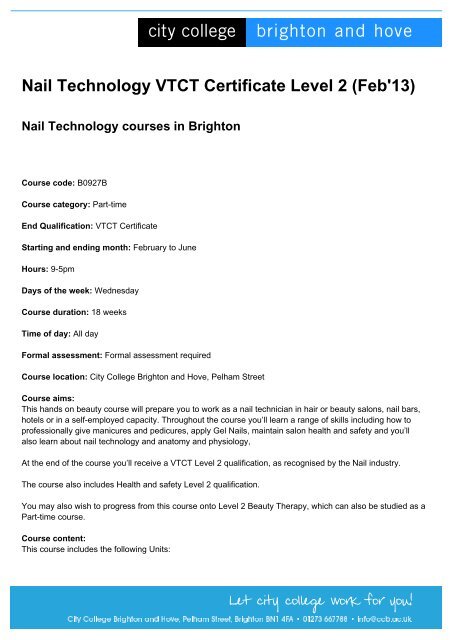 city college brighton and hove

Nail Technology VTCT Certificate Level 2 (Feb'13)

Nail Technology courses in Brighton

Course code: B0927B

Course category: Part-time

End Qualification: VTCT Certificate

Starting and ending month: February to June

Hours: 9-5pm

Days of the week: Wednesday

Course duration: 18 weeks

Time of day: All day

Formal assessment: Formal assessment required

Course location: City College Brighton and Hove, Pelham Street

Course aims:
This hands on beauty course will prepare you to work as a nail technician in hair or beauty salons, nail bars, hotels or in a self-employed capacity. Throughout the course you'll learn a range of skills including how to professionally give manicures and pedicures, apply Gel Nails, maintain salon health and safety and you'll also learn about nail technology and anatomy and physiology,

At the end of the course you'll receive a VTCT Level 2 qualification, as recognised by the Nail industry.

The course also includes Health and safety Level 2 qualification.

You may also wish to progress from this course onto Level 2 Beauty Therapy, which can also be studied as a Part-time course.

Course content:
This course includes the following Units:

Let city college work for you!

City College Brighton and Hove, Pelham Street, Brighton BN1 4FA • 01273 667788 • info@ccb.ac.uk